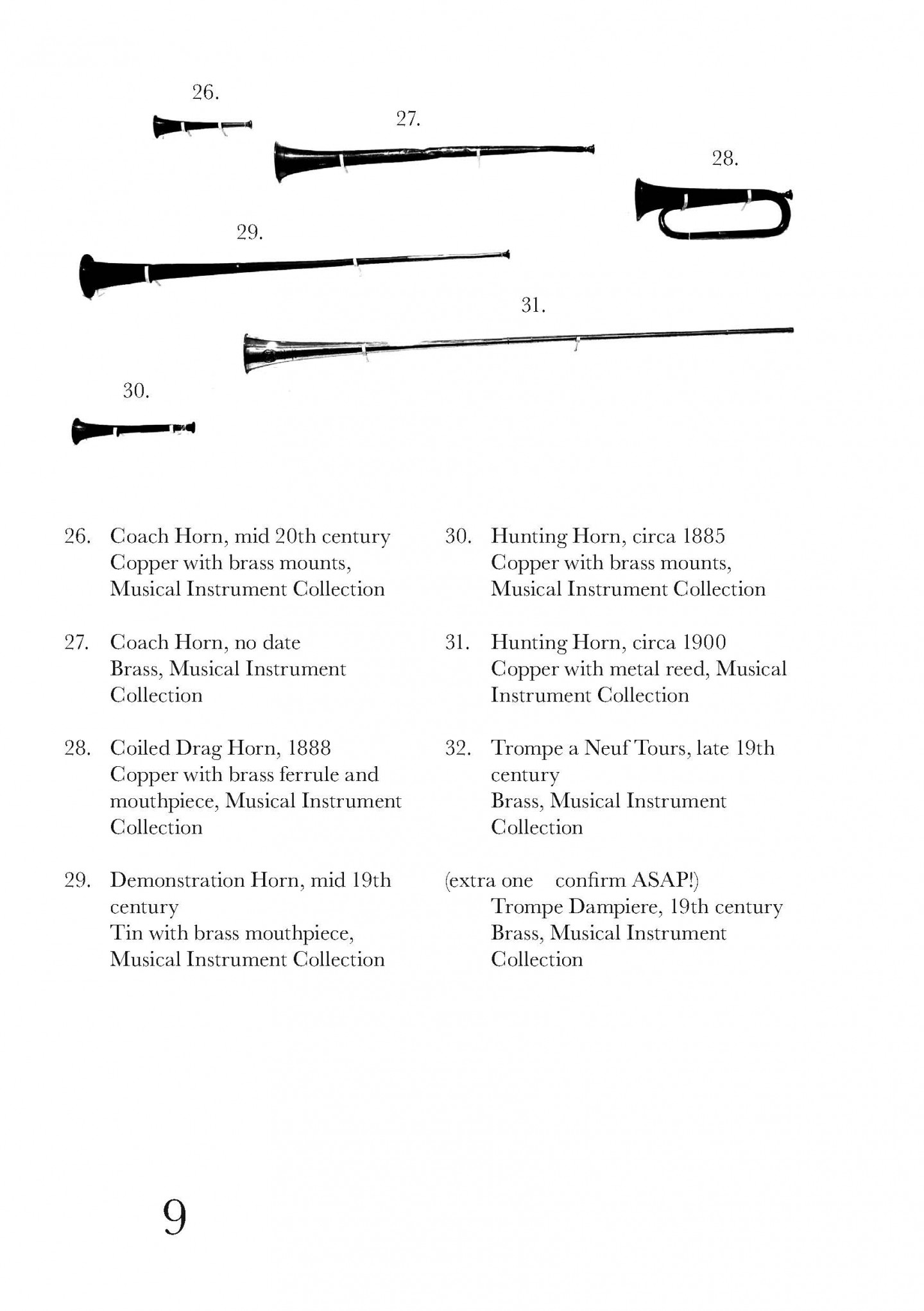 26.

27.

28.

29.

31.

30.

26. Coach Horn, mid 20th century
Copper with brass mounts, Musical Instrument Collection

27. Coach Horn, no date
Brass, Musical Instrument Collection

28. Coiled Drag Horn, 1888
Copper with brass ferrule and mouthpiece, Musical Instrument Collection

29. Demonstration Horn, mid 19th century
Tin with brass mouthpiece, Musical Instrument Collection

30. Hunting Horn, circa 1885
Copper with brass mounts, Musical Instrument Collection

31. Hunting Horn, circa 1900
Copper with metal reed, Musical Instrument Collection

32. Trompe a Neuf Tours, late 19th century
Brass, Musical Instrument Collection

(extra one confirm ASAP!)
Trompe Dampiere, 19th century
Brass, Musical Instrument Collection

9